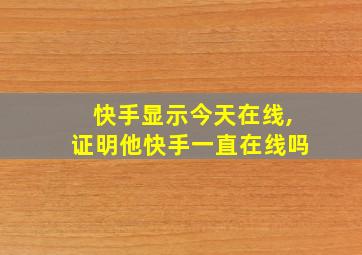 快手显示今天在线,
证明他快手一直在线吗